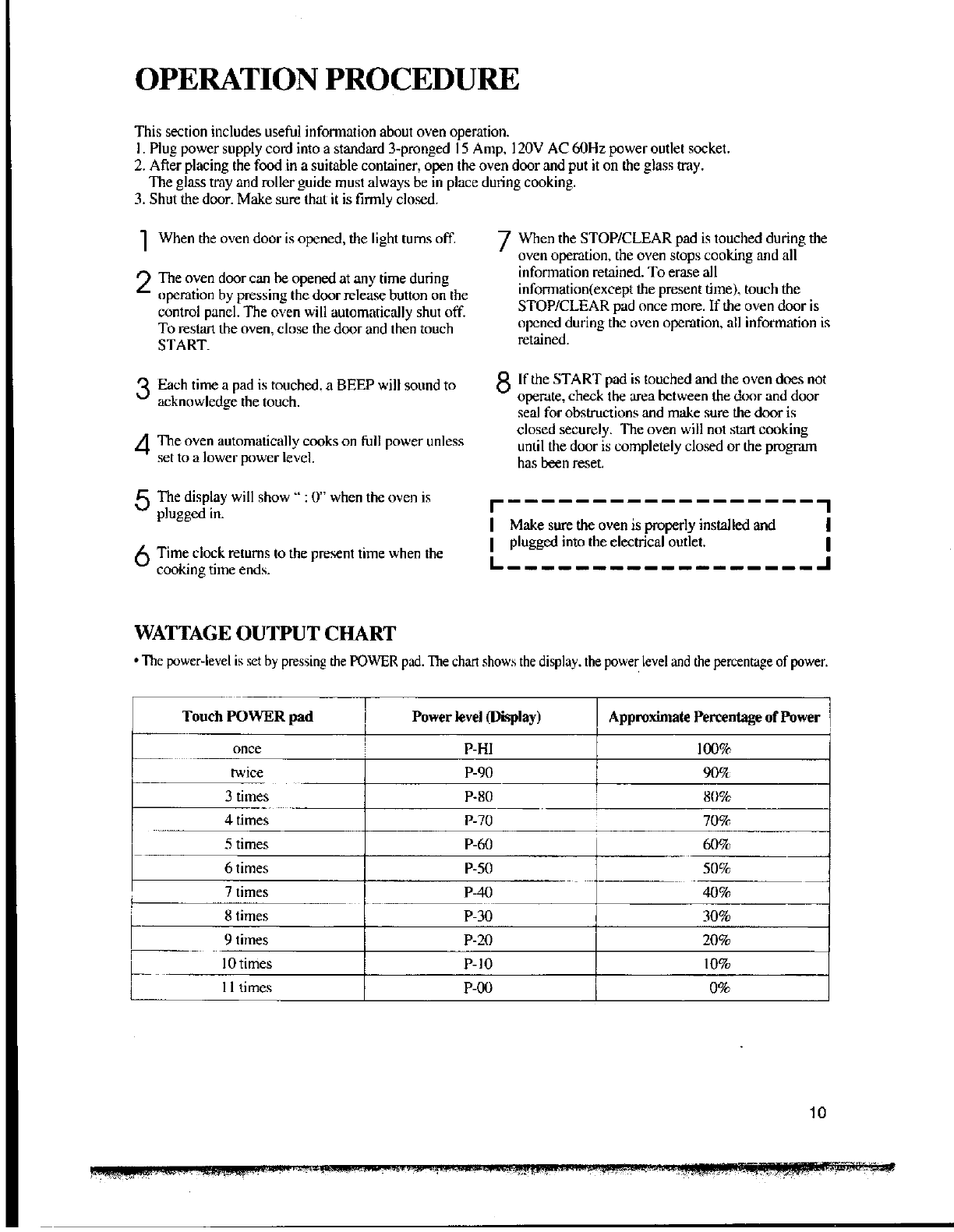 OPERATION PROCEDURE

This section includes useful information about oven operation.
1. Plug power supply cord into a standard 3-pronged 15 Amp, 120V AC 60Hz power outlet socket.
2. After placing the food in a suitable container, open the oven door and put it on the glass tray. The glass tray and roller guide must always be in place during cooking.
3. Shut the door. Make sure that it is firmly closed.

1 When the oven door is opened, the light turns off.

2 The oven door can be opened at any time during operation by pressing the door release button on the control panel. The oven will automatically shut off. To restart the oven, close the door and then touch START.

3 Each time a pad is touched, a BEEP will sound to acknowledge the touch.

4 The oven automatically cooks on full power unless set to a lower power level.

5 The display will show " : 0" when the oven is plugged in.

6 Time clock returns to the present time when the cooking time ends.

7 When the STOP/CLEAR pad is touched during the oven operation, the oven stops cooking and all information retained. To erase all information(except the present time), touch the STOP/CLEAR pad once more. If the oven door is opened during the oven operation, all information is retained.

8 If the START pad is touched and the oven does not operate, check the area between the door and door seal for obstructions and make sure the door is closed securely. The oven will not start cooking until the door is completely closed or the program has been reset.

Make sure the oven is properly installed and plugged into the electrical outlet.

WATTAGE OUTPUT CHART

• The power-level is set by pressing the POWER pad. The chart shows the display, the power level and the percentage of power.

| Touch POWER pad | Power level (Display) | Approximate Percentage of Power |
|---|---|---|
| once | P-HI | 100% |
| twice | P-90 | 90% |
| 3 times | P-80 | 80% |
| 4 times | P-70 | 70% |
| 5 times | P-60 | 60% |
| 6 times | P-50 | 50% |
| 7 times | P-40 | 40% |
| 8 times | P-30 | 30% |
| 9 times | P-20 | 20% |
| 10 times | P-10 | 10% |
| 11 times | P-00 | 0% |

10